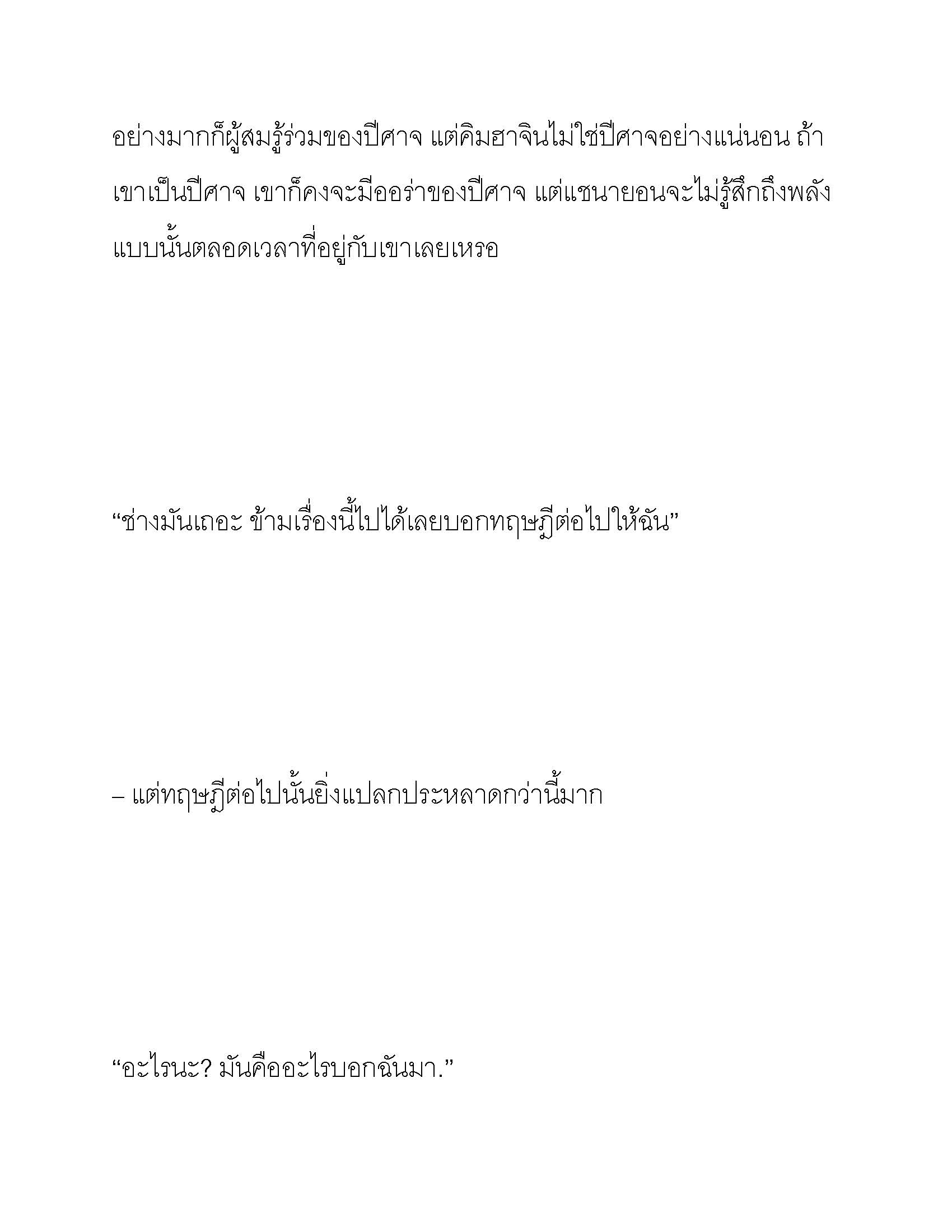 อย่างมากก็ผู้สมรู้ร่วมของปีศาจ แต่คิมฮาจินไม่ใช่ปีศาจอย่างแน่นอน ถ้าเขาเป็นปีศาจ เขาก็คงจะมีออร่าของปีศาจ แต่แชนายอนจะไม่รู้สึกถึงพลังแบบนั้นตลอดเวลาที่อยู่กับเขาเลยเหรอ

“ช่างมันเถอะ ข้ามเรื่องนี้ไปได้เลยบอกทฤษฎีต่อไปให้ฉัน”

– แต่ทฤษฎีต่อไปนั้นยิ่งแปลกประหลาดกว่านี้มาก

“อะไรนะ? มันคืออะไรบอกฉันมา.”